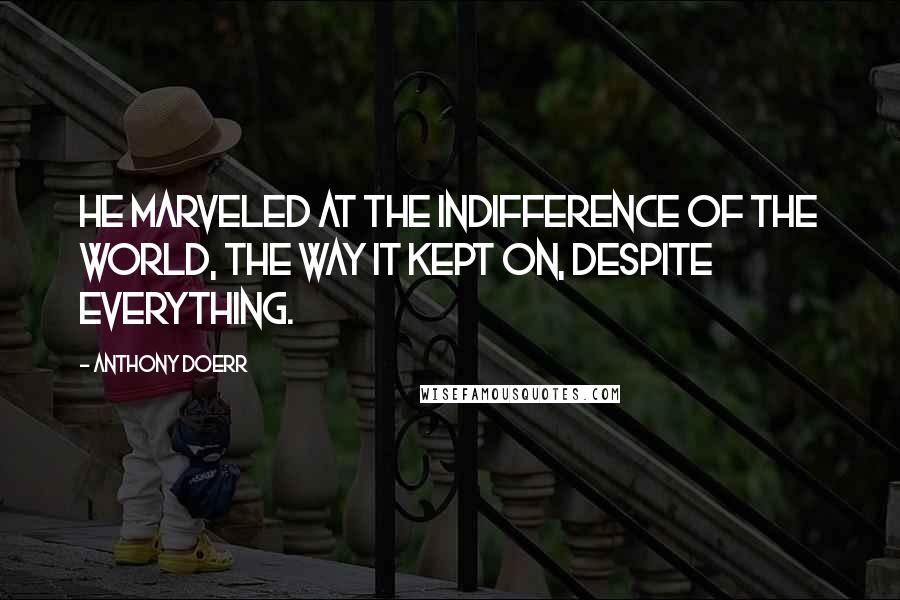 HE MARVELED AT THE INDIFFERENCE OF THE WORLD, THE WAY IT KEPT ON, DESPITE EVERYTHING.

- ANTHONY DOERR

WISEFAMOUSQUOTES.COM